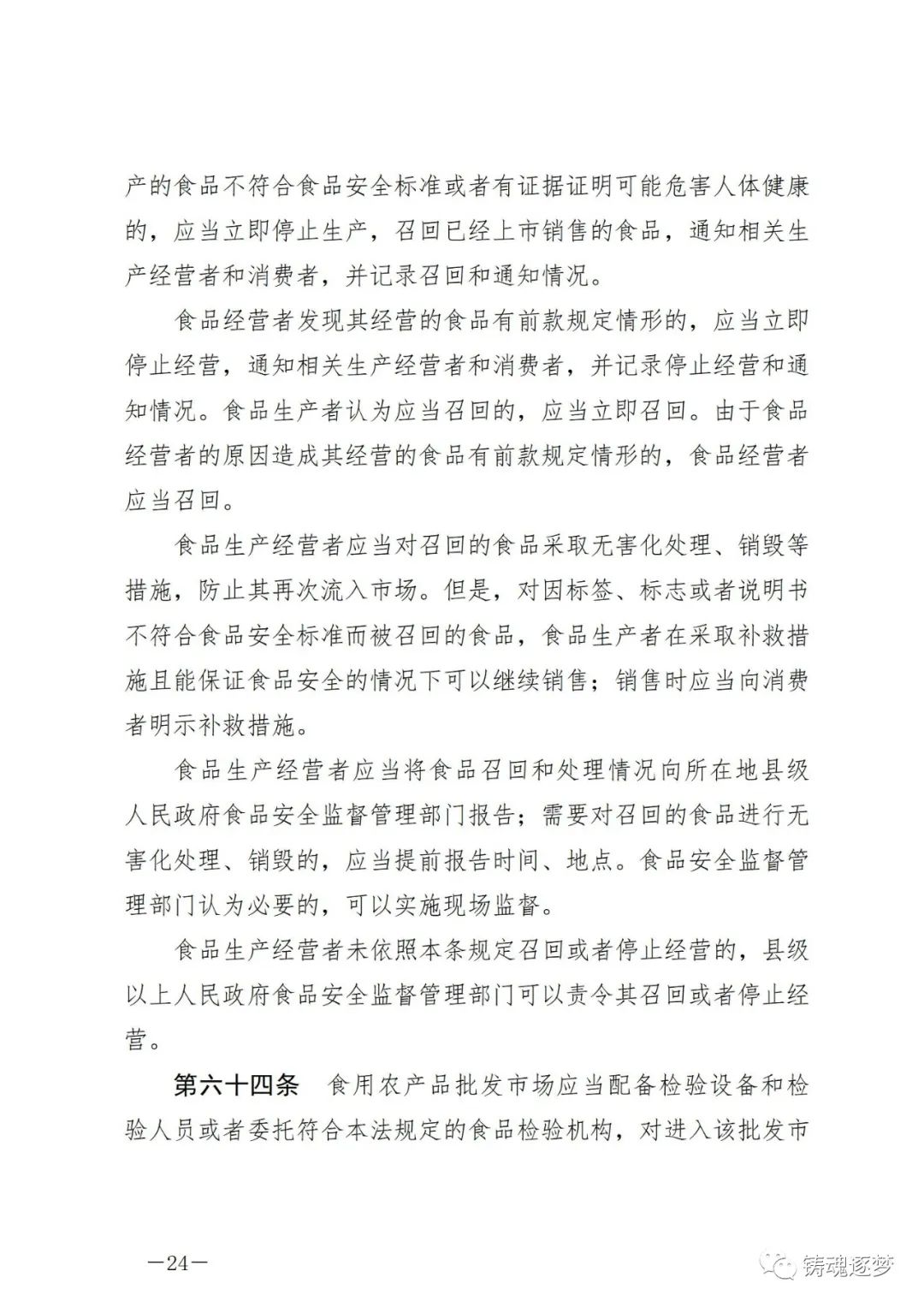 产的食品不符合食品安全标准或者有证据证明可能危害人体健康的，应当立即停止生产，召回已经上市销售的食品，通知相关生产经营者和消费者，并记录召回和通知情况。

食品经营者发现其经营的食品有前款规定情形的，应当立即停止经营，通知相关生产经营者和消费者，并记录停止经营和通知情况。食品生产者认为应当召回的，应当立即召回。由于食品经营者的原因造成其经营的食品有前款规定情形的，食品经营者应当召回。

食品生产经营者应当对召回的食品采取无害化处理、销毁等措施，防止其再次流入市场。但是，对因标签、标志或者说明书不符合食品安全标准而被召回的食品，食品生产者在采取补救措施且能保证食品安全的情况下可以继续销售；销售时应当向消费者明示补救措施。

食品生产经营者应当将食品召回和处理情况向所在地县级人民政府食品安全监督管理部门报告；需要对召回的食品进行无害化处理、销毁的，应当提前报告时间、地点。食品安全监督管理部门认为必要的，可以实施现场监督。

食品生产经营者未依照本条规定召回或者停止经营的，县级以上人民政府食品安全监督管理部门可以责令其召回或者停止经营。

第六十四条　食用农产品批发市场应当配备检验设备和检验人员或者委托符合本法规定的食品检验机构，对进入该批发市

—24—

铸魂逐梦